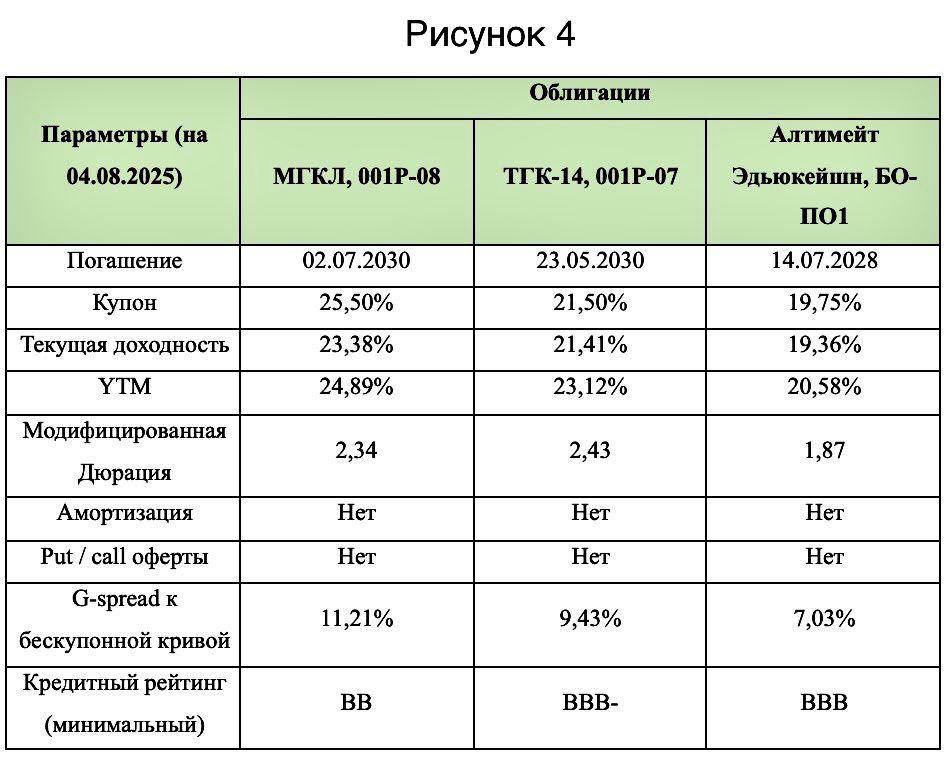 Рисунок 4

| Параметры (на 04.08.2025) | Облигации | | |
|---|---|---|---|
| | МГКЛ, 001Р-08 | ТГК-14, 001Р-07 | Алтимейт Эдьюкейшн, БО-ПО1 |
| Погашение | 02.07.2030 | 23.05.2030 | 14.07.2028 |
| Купон | 25,50% | 21,50% | 19,75% |
| Текущая доходность | 23,38% | 21,41% | 19,36% |
| YTM | 24,89% | 23,12% | 20,58% |
| Модифицированная Дюрация | 2,34 | 2,43 | 1,87 |
| Амортизация | Нет | Нет | Нет |
| Put / call оферты | Нет | Нет | Нет |
| G-spread к бескупонной кривой | 11,21% | 9,43% | 7,03% |
| Кредитный рейтинг (минимальный) | BB | BBB- | BBB |